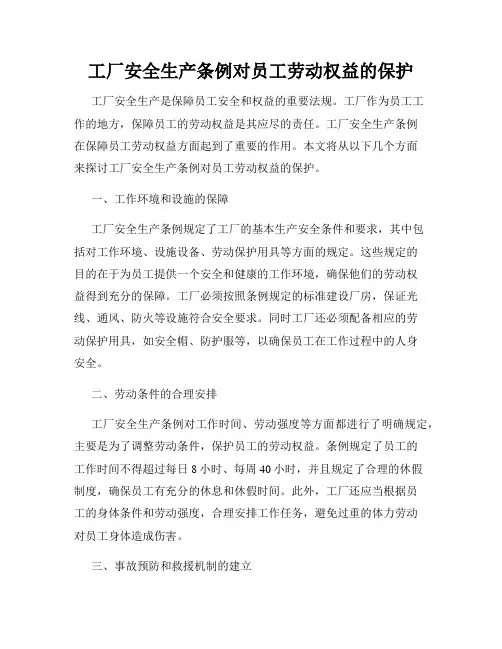 工厂安全生产条例对员工劳动权益的保护

工厂安全生产是保障员工安全和权益的重要法规。工厂作为员工工作的地方，保障员工的劳动权益是其应尽的责任。工厂安全生产条例在保障员工劳动权益方面起到了重要的作用。本文将从以下几个方面来探讨工厂安全生产条例对员工劳动权益的保护。

一、工作环境和设施的保障

工厂安全生产条例规定了工厂的基本生产安全条件和要求，其中包括对工作环境、设施设备、劳动保护用具等方面的规定。这些规定的目的在于为员工提供一个安全和健康的工作环境，确保他们的劳动权益得到充分的保障。工厂必须按照条例规定的标准建设厂房，保证光线、通风、防火等设施符合安全要求。同时工厂还必须配备相应的劳动保护用具，如安全帽、防护服等，以确保员工在工作过程中的人身安全。

二、劳动条件的合理安排

工厂安全生产条例对工作时间、劳动强度等方面都进行了明确规定，主要是为了调整劳动条件，保护员工的劳动权益。条例规定了员工的工作时间不得超过每日 8 小时、每周 40 小时，并且规定了合理的休假制度，确保员工有充分的休息和休假时间。此外，工厂还应当根据员工的身体条件和劳动强度，合理安排工作任务，避免过重的体力劳动对员工身体造成伤害。

三、事故预防和救援机制的建立